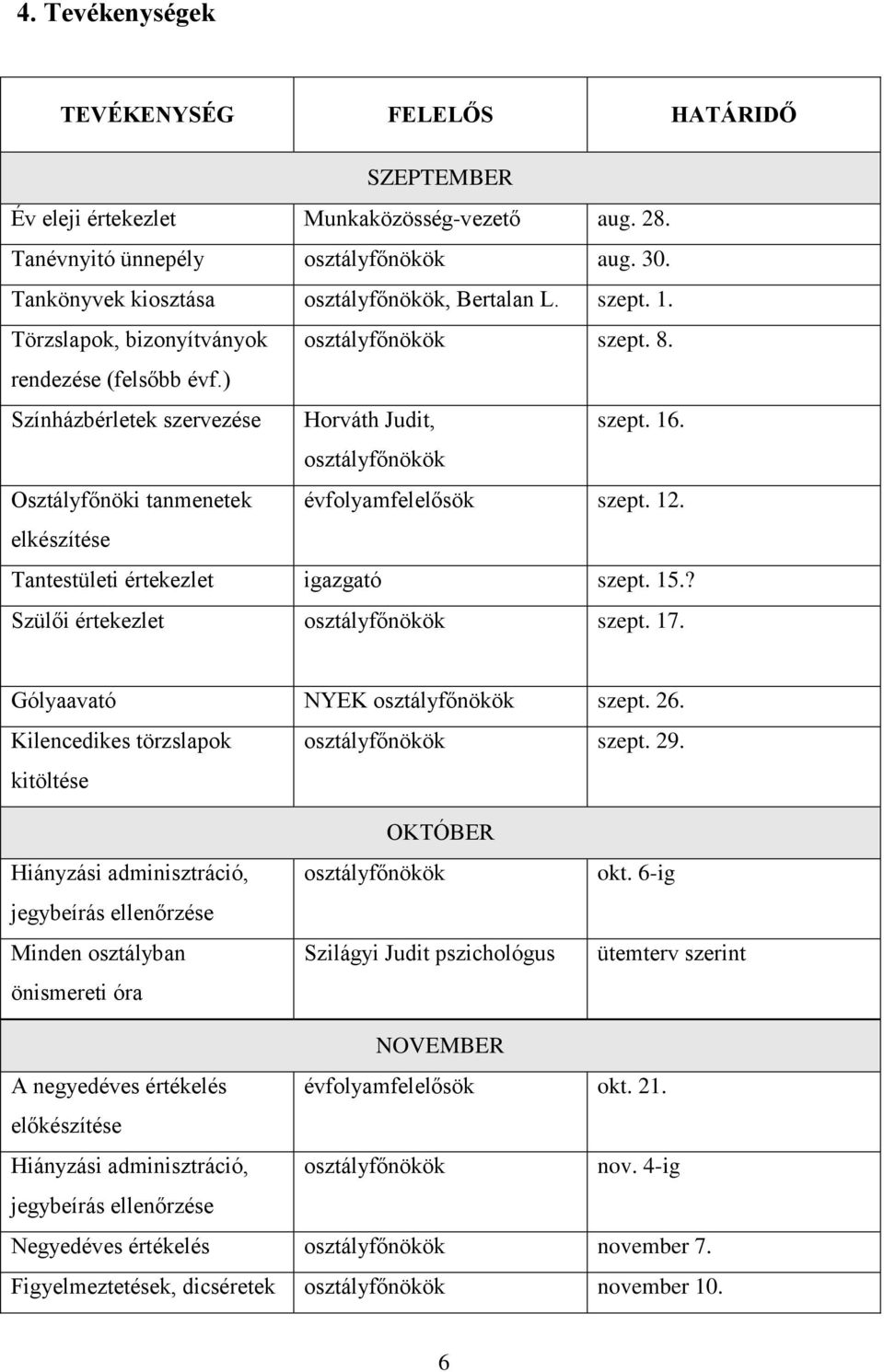 4. Tevékenységek

| TEVÉKENYSÉG | FELELŐS | HATÁRIDŐ |
|---|---|---|
| | SZEPTEMBER | |
| Év eleji értekezlet | Munkaközösség-vezető | aug. 28. |
| Tanévnyitó ünnepély | osztályfőnökök | aug. 30. |
| Tankönyvek kiosztása | osztályfőnökök, Bertalan L. | szept. 1. |
| Törzslapok, bizonyítványok rendezése (felsőbb évf.) | osztályfőnökök | szept. 8. |
| Színházbérletek szervezése | Horváth Judit, osztályfőnökök | szept. 16. |
| Osztályfőnöki tanmenetek elkészítése | évfolyamfelelősök | szept. 12. |
| Tantestületi értekezlet | igazgató | szept. 15.? |
| Szülői értekezlet | osztályfőnökök | szept. 17. |
| Gólyaavató | NYEK osztályfőnökök | szept. 26. |
| Kilencedikes törzslapok kitöltése | osztályfőnökök | szept. 29. |
| | OKTÓBER | |
| Hiányzási adminisztráció, jegybeírás ellenőrzése | osztályfőnökök | okt. 6-ig |
| Minden osztályban önismereti óra | Szilágyi Judit pszichológus | ütemterv szerint |
| | NOVEMBER | |
| A negyedéves értékelés előkészítése | évfolyamfelelősök | okt. 21. |
| Hiányzási adminisztráció, jegybeírás ellenőrzése | osztályfőnökök | nov. 4-ig |
| Negyedéves értékelés | osztályfőnökök | november 7. |
| Figyelmeztetések, dicséretek | osztályfőnökök | november 10. |

6